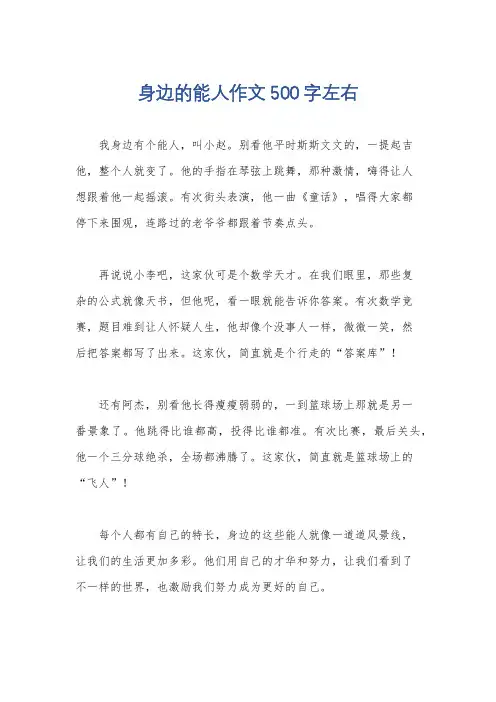 身边的能人作文500字左右

我身边有个能人，叫小赵。别看他平时斯斯文文的，一提起吉他，整个人就变了。他的手指在琴弦上跳舞，那种激情，嗨得让人想跟着他一起摇滚。有次街头表演，他一曲《童话》，唱得大家都停下来围观，连路过的老爷爷都跟着节奏点头。

再说说小李吧，这家伙可是个数学天才。在我们眼里，那些复杂的公式就像天书，但他呢，看一眼就能告诉你答案。有次数学竞赛，题目难到让人怀疑人生，他却像个没事人一样，微微一笑，然后把答案都写了出来。这家伙，简直就是个行走的“答案库”！

还有阿杰，别看他长得瘦瘦弱弱的，一到篮球场上那就是另一番景象了。他跳得比谁都高，投得比谁都准。有次比赛，最后关头，他一个三分球绝杀，全场都沸腾了。这家伙，简直就是篮球场上的“飞人”！

每个人都有自己的特长，身边的这些能人就像一道道风景线，让我们的生活更加多彩。他们用自己的才华和努力，让我们看到了不一样的世界，也激励我们努力成为更好的自己。